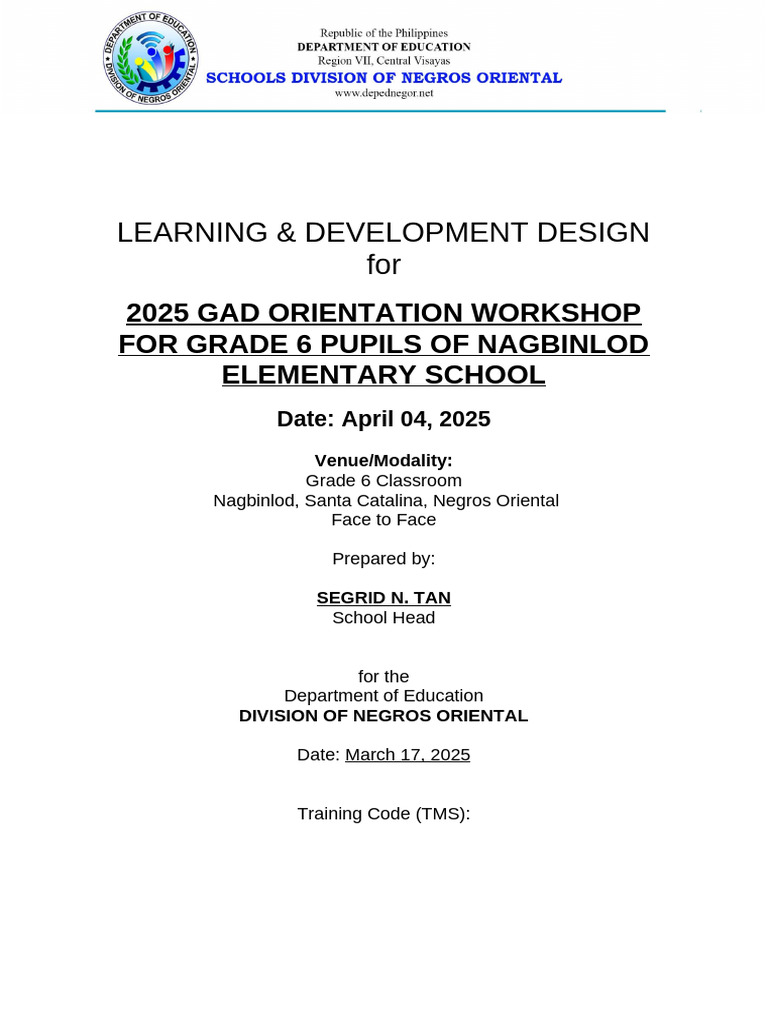 DEPARTMENT OF EDUCATION
DIVISION OF NEGROS ORIENTAL

Republic of the Philippines
DEPARTMENT OF EDUCATION
Region VII, Central Visayas
SCHOOLS DIVISION OF NEGROS ORIENTAL
www.depednegor.net

LEARNING & DEVELOPMENT DESIGN
for

2025 GAD ORIENTATION WORKSHOP FOR GRADE 6 PUPILS OF NAGBINLOD ELEMENTARY SCHOOL

Date: April 04, 2025

Venue/Modality:
Grade 6 Classroom
Nagbinlod, Santa Catalina, Negros Oriental
Face to Face

Prepared by:

SEGRID N. TAN
School Head

for the
Department of Education
DIVISION OF NEGROS ORIENTAL

Date: March 17, 2025

Training Code (TMS):